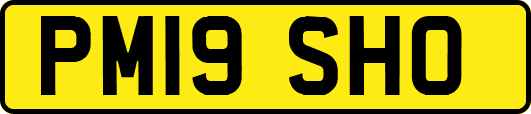 PM19 SHO